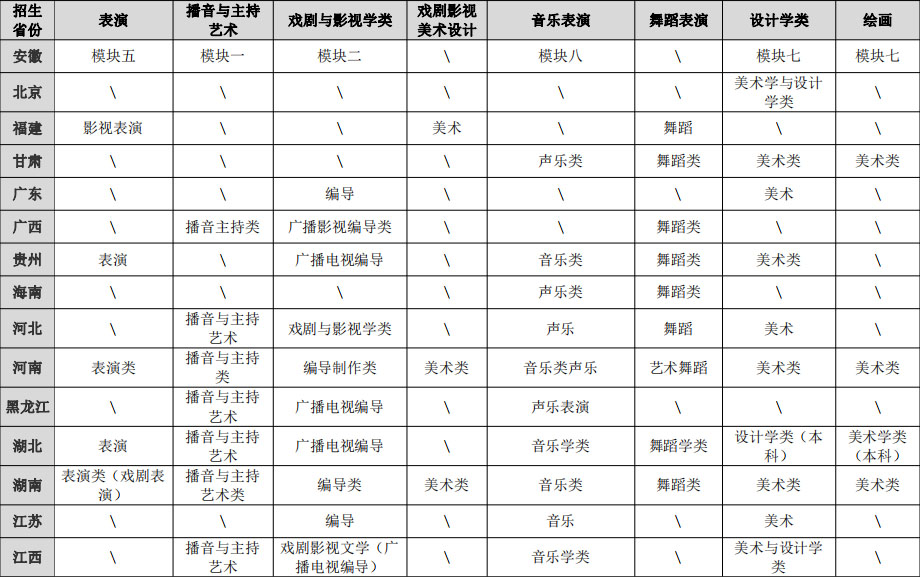 | 招生省份 | 表演 | 播音与主持艺术 | 戏剧与影视学类 | 戏剧影视美术设计 | 音乐表演 | 舞蹈表演 | 设计学类 | 绘画 |
|---|---|---|---|---|---|---|---|---|
| 安徽 | 模块五 | 模块一 | 模块二 | \ | 模块八 | \ | 模块七 | 模块七 |
| 北京 | \ | \ | \ | \ | \ | \ | 美术学与设计学类 | \ |
| 福建 | 影视表演 | \ | \ | 美术 | \ | 舞蹈 | \ | \ |
| 甘肃 | \ | \ | \ | \ | 声乐类 | 舞蹈类 | 美术类 | 美术类 |
| 广东 | \ | \ | 编导 | \ | \ | \ | 美术 | \ |
| 广西 | \ | 播音主持类 | 广播影视编导类 | \ | \ | 舞蹈类 | \ | \ |
| 贵州 | 表演 | \ | 广播电视编导 | \ | 音乐类 | 舞蹈类 | 美术类 | \ |
| 海南 | \ | \ | \ | \ | 声乐类 | 舞蹈类 | \ | \ |
| 河北 | \ | 播音与主持艺术 | 戏剧与影视学类 | \ | 声乐 | 舞蹈 | 美术 | \ |
| 河南 | 表演类 | 播音与主持类 | 编导制作类 | 美术类 | 音乐类声乐 | 艺术舞蹈 | 美术类 | 美术类 |
| 黑龙江 | \ | 播音与主持艺术 | 广播电视编导 | \ | 声乐表演 | \ | \ | \ |
| 湖北 | 表演 | 播音与主持艺术 | 广播电视编导 | \ | 音乐学类 | 舞蹈学类 | 设计学类（本科） | 美术学类（本科） |
| 湖南 | 表演类（戏剧表演） | 播音与主持艺术类 | 编导类 | 美术类 | 音乐类 | 舞蹈类 | 美术类 | 美术类 |
| 江苏 | \ | \ | 编导 | \ | 音乐 | \ | 美术 | \ |
| 江西 | \ | 播音与主持艺术 | 戏剧影视文学（广播电视编导） | \ | 音乐学类 | \ | 美术与设计学类 | \ |